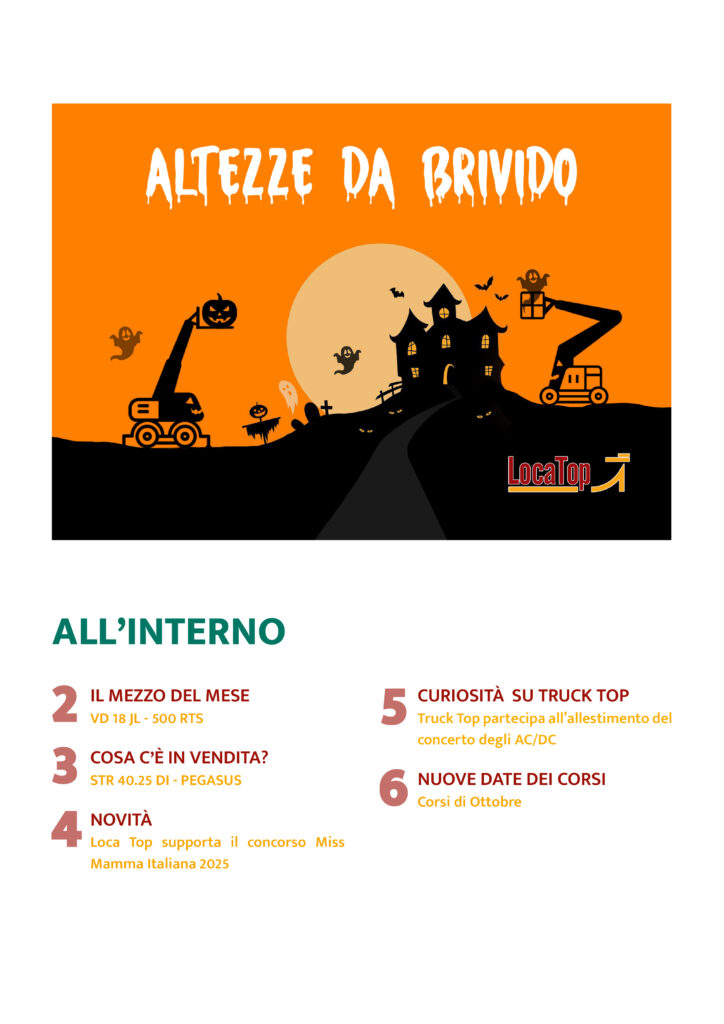 ALTEZZE DA BRIVIDO

LocaTop

ALL'INTERNO

2
IL MEZZO DEL MESE
VD 18 JL - 500 RTS

3
COSA C'È IN VENDITA?
STR 40.25 DI - PEGASUS

4
NOVITÀ
Loca Top supporta il concorso Miss Mamma Italiana 2025

5
CURIOSITÀ SU TRUCK TOP
Truck Top partecipa all'allestimento del concerto degli AC/DC

6
NUOVE DATE DEI CORSI
Corsi di Ottobre